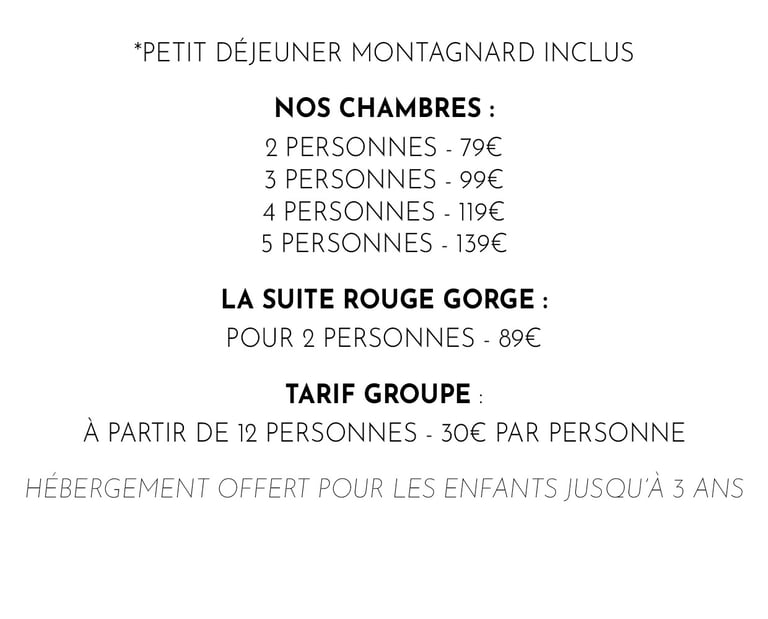 *PETIT DÉJEUNER MONTAGNARD INCLUS

NOS CHAMBRES :

2 PERSONNES - 79€
3 PERSONNES - 99€
4 PERSONNES - 119€
5 PERSONNES - 139€

LA SUITE ROUGE GORGE :

POUR 2 PERSONNES - 89€

TARIF GROUPE :

À PARTIR DE 12 PERSONNES - 30€ PAR PERSONNE

HÉBERGEMENT OFFERT POUR LES ENFANTS JUSQU'À 3 ANS